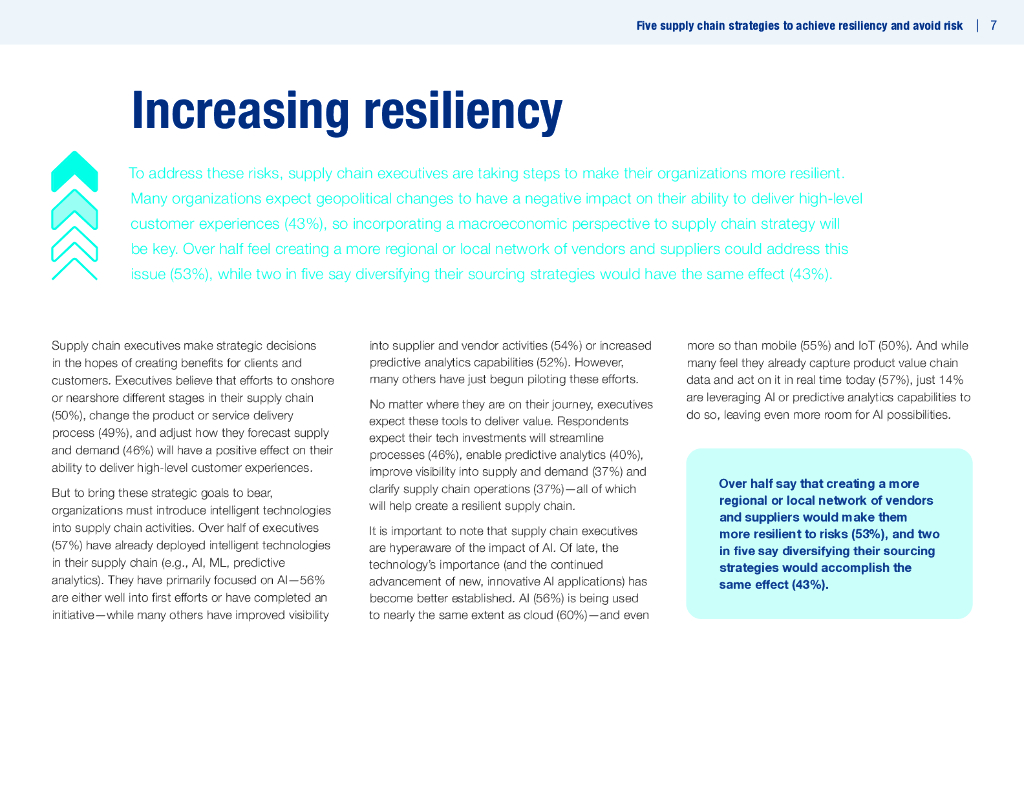 Five supply chain strategies to achieve resiliency and avoid risk | 7

Increasing resiliency

To address these risks, supply chain executives are taking steps to make their organizations more resilient. Many organizations expect geopolitical changes to have a negative impact on their ability to deliver high-level customer experiences (43%), so incorporating a macroeconomic perspective to supply chain strategy will be key. Over half feel creating a more regional or local network of vendors and suppliers could address this issue (53%), while two in five say diversifying their sourcing strategies would have the same effect (43%).

Supply chain executives make strategic decisions in the hopes of creating benefits for clients and customers. Executives believe that efforts to onshore or nearshore different stages in their supply chain (50%), change the product or service delivery process (49%), and adjust how they forecast supply and demand (46%) will have a positive effect on their ability to deliver high-level customer experiences.

But to bring these strategic goals to bear, organizations must introduce intelligent technologies into supply chain activities. Over half of executives (57%) have already deployed intelligent technologies in their supply chain (e.g., AI, ML, predictive analytics). They have primarily focused on AI—56% are either well into first efforts or have completed an initiative—while many others have improved visibility into supplier and vendor activities (54%) or increased predictive analytics capabilities (52%). However, many others have just begun piloting these efforts.

No matter where they are on their journey, executives expect these tools to deliver value. Respondents expect their tech investments will streamline processes (46%), enable predictive analytics (40%), improve visibility into supply and demand (37%) and clarify supply chain operations (37%)—all of which will help create a resilient supply chain.

It is important to note that supply chain executives are hyperaware of the impact of AI. Of late, the technology's importance (and the continued advancement of new, innovative AI applications) has become better established. AI (56%) is being used to nearly the same extent as cloud (60%)—and even more so than mobile (55%) and IoT (50%). And while many feel they already capture product value chain data and act on it in real time today (57%), just 14% are leveraging AI or predictive analytics capabilities to do so, leaving even more room for AI possibilities.

Over half say that creating a more regional or local network of vendors and suppliers would make them more resilient to risks (53%), and two in five say diversifying their sourcing strategies would accomplish the same effect (43%).